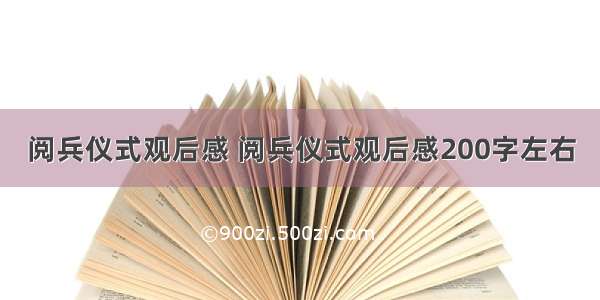 阅兵仪式观后感 阅兵仪式观后感200字左右

©900zi.500zi.com